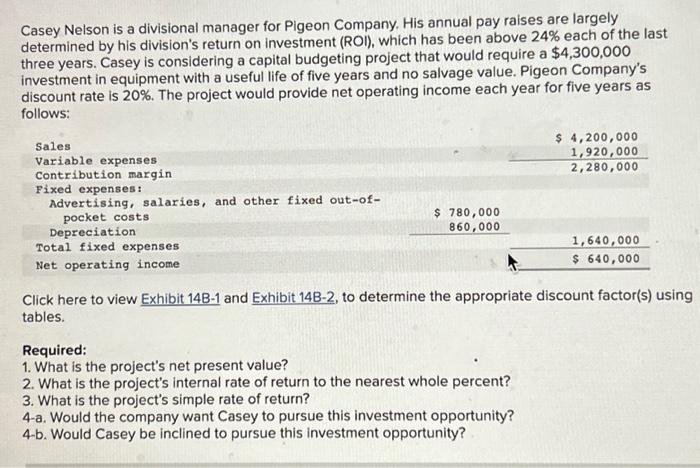 Casey Nelson is a divisional manager for Pigeon Company. His annual pay raises are largely determined by his division's return on investment (ROI), which has been above 24% each of the last three years. Casey is considering a capital budgeting project that would require a $4,300,000 investment in equipment with a useful life of five years and no salvage value. Pigeon Company's discount rate is 20%. The project would provide net operating income each year for five years as follows:

| | | |
|---|---|---|
| Sales | | $ 4,200,000 |
| Variable expenses | | 1,920,000 |
| Contribution margin | | 2,280,000 |
| Fixed expenses: | | |
| Advertising, salaries, and other fixed out-of-pocket costs | $ 780,000 | |
| Depreciation | 860,000 | |
| Total fixed expenses | | 1,640,000 |
| Net operating income | | $ 640,000 |

Click here to view Exhibit 14B-1 and Exhibit 14B-2, to determine the appropriate discount factor(s) using tables.

Required:
1. What is the project's net present value?
2. What is the project's internal rate of return to the nearest whole percent?
3. What is the project's simple rate of return?
4-a. Would the company want Casey to pursue this investment opportunity?
4-b. Would Casey be inclined to pursue this investment opportunity?